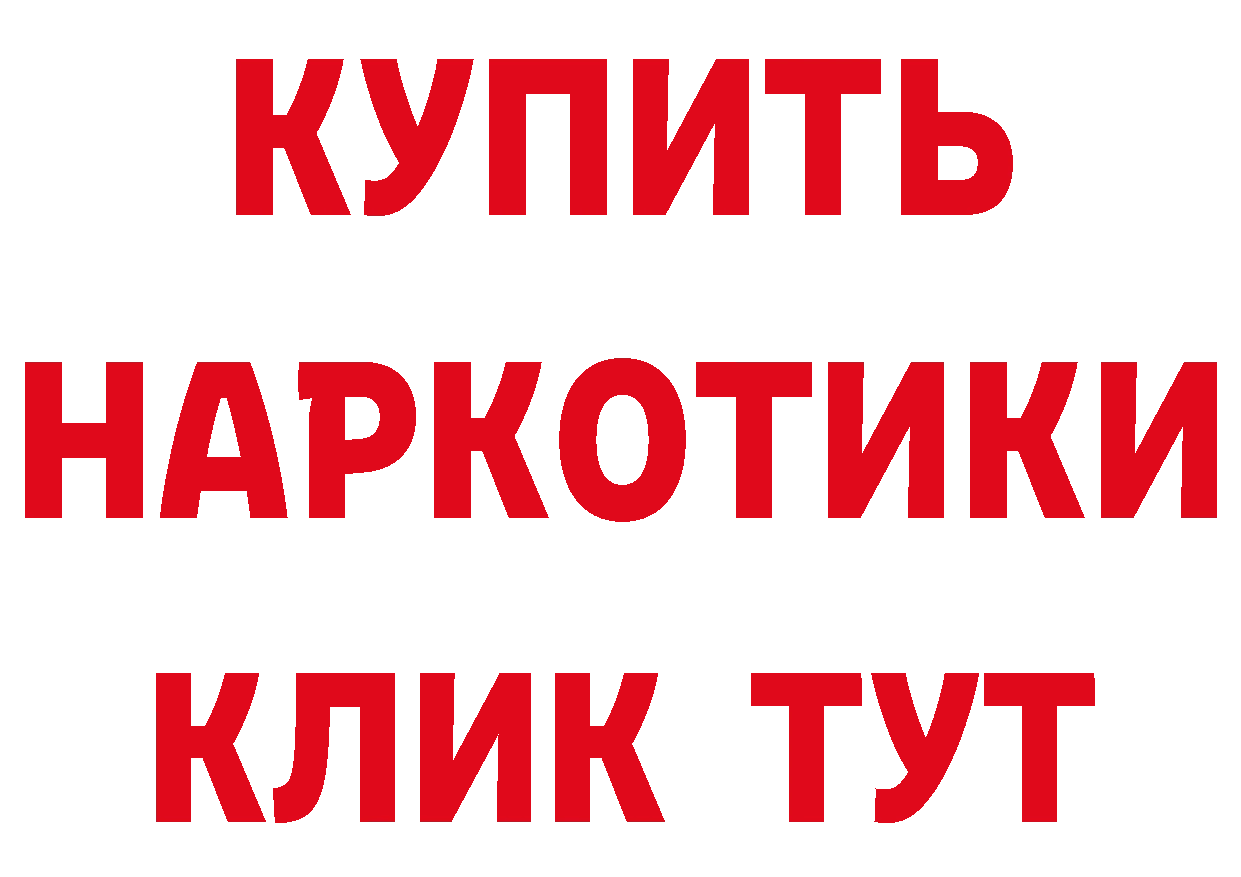 КУПИТЬ НАРКОТИКИ КЛИК ТУТ